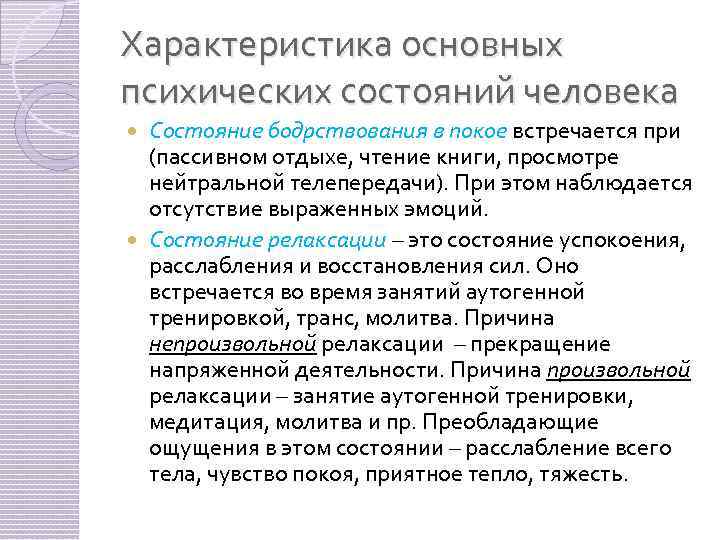 Характеристика основных психических состояний человека

• Состояние бодрствования в покое встречается при (пассивном отдыхе, чтение книги, просмотре нейтральной телепередачи). При этом наблюдается отсутствие выраженных эмоций.

• Состояние релаксации – это состояние успокоения, расслабления и восстановления сил. Оно встречается во время занятий аутогенной тренировкой, транс, молитва. Причина непроизвольной релаксации – прекращение напряженной деятельности. Причина произвольной релаксации – занятие аутогенной тренировки, медитация, молитва и пр. Преобладающие ощущения в этом состоянии – расслабление всего тела, чувство покоя, приятное тепло, тяжесть.